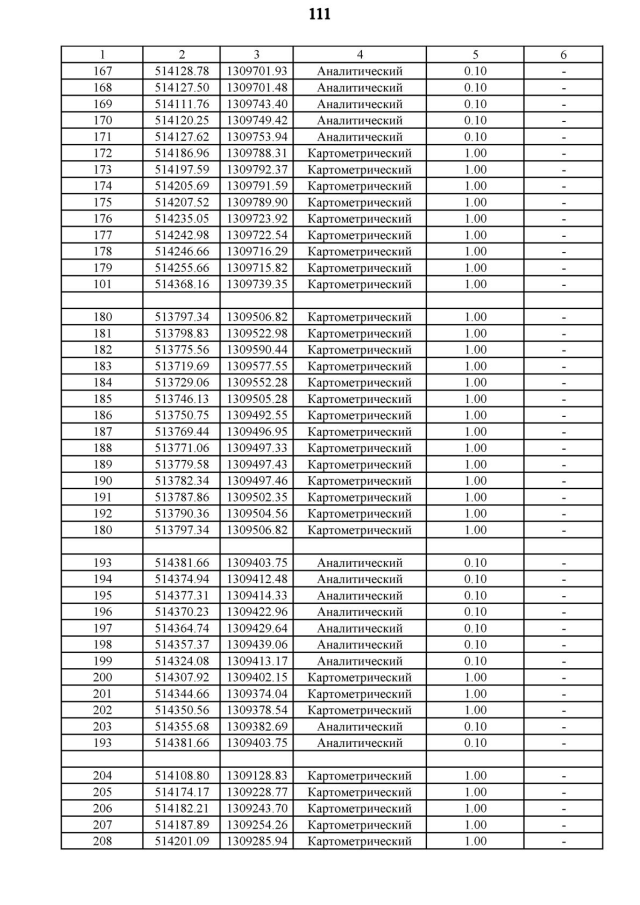 111

| 1 | 2 | 3 | 4 | 5 | 6 |
|---|---|---|---|---|---|
| 167 | 514128.78 | 1309701.93 | Аналитический | 0.10 | - |
| 168 | 514127.50 | 1309701.48 | Аналитический | 0.10 | - |
| 169 | 514111.76 | 1309743.40 | Аналитический | 0.10 | - |
| 170 | 514120.25 | 1309749.42 | Аналитический | 0.10 | - |
| 171 | 514127.62 | 1309753.94 | Аналитический | 0.10 | - |
| 172 | 514186.96 | 1309788.31 | Картометрический | 1.00 | - |
| 173 | 514197.59 | 1309792.37 | Картометрический | 1.00 | - |
| 174 | 514205.69 | 1309791.59 | Картометрический | 1.00 | - |
| 175 | 514207.52 | 1309789.90 | Картометрический | 1.00 | - |
| 176 | 514235.05 | 1309723.92 | Картометрический | 1.00 | - |
| 177 | 514242.98 | 1309722.54 | Картометрический | 1.00 | - |
| 178 | 514246.66 | 1309716.29 | Картометрический | 1.00 | - |
| 179 | 514255.66 | 1309715.82 | Картометрический | 1.00 | - |
| 101 | 514368.16 | 1309739.35 | Картометрический | 1.00 | - |
| | | | | | |
| 180 | 513797.34 | 1309506.82 | Картометрический | 1.00 | - |
| 181 | 513798.83 | 1309522.98 | Картометрический | 1.00 | - |
| 182 | 513775.56 | 1309590.44 | Картометрический | 1.00 | - |
| 183 | 513719.69 | 1309577.55 | Картометрический | 1.00 | - |
| 184 | 513729.06 | 1309552.28 | Картометрический | 1.00 | - |
| 185 | 513746.13 | 1309505.28 | Картометрический | 1.00 | - |
| 186 | 513750.75 | 1309492.55 | Картометрический | 1.00 | - |
| 187 | 513769.44 | 1309496.95 | Картометрический | 1.00 | - |
| 188 | 513771.06 | 1309497.33 | Картометрический | 1.00 | - |
| 189 | 513779.58 | 1309497.43 | Картометрический | 1.00 | - |
| 190 | 513782.34 | 1309497.46 | Картометрический | 1.00 | - |
| 191 | 513787.86 | 1309502.35 | Картометрический | 1.00 | - |
| 192 | 513790.36 | 1309504.56 | Картометрический | 1.00 | - |
| 180 | 513797.34 | 1309506.82 | Картометрический | 1.00 | - |
| | | | | | |
| 193 | 514381.66 | 1309403.75 | Аналитический | 0.10 | - |
| 194 | 514374.94 | 1309412.48 | Аналитический | 0.10 | - |
| 195 | 514377.31 | 1309414.33 | Аналитический | 0.10 | - |
| 196 | 514370.23 | 1309422.96 | Аналитический | 0.10 | - |
| 197 | 514364.74 | 1309429.64 | Аналитический | 0.10 | - |
| 198 | 514357.37 | 1309439.06 | Аналитический | 0.10 | - |
| 199 | 514324.08 | 1309413.17 | Аналитический | 0.10 | - |
| 200 | 514307.92 | 1309402.15 | Картометрический | 1.00 | - |
| 201 | 514344.66 | 1309374.04 | Картометрический | 1.00 | - |
| 202 | 514350.56 | 1309378.54 | Картометрический | 1.00 | - |
| 203 | 514355.68 | 1309382.69 | Аналитический | 0.10 | - |
| 193 | 514381.66 | 1309403.75 | Аналитический | 0.10 | - |
| | | | | | |
| 204 | 514108.80 | 1309128.83 | Картометрический | 1.00 | - |
| 205 | 514174.17 | 1309228.77 | Картометрический | 1.00 | - |
| 206 | 514182.21 | 1309243.70 | Картометрический | 1.00 | - |
| 207 | 514187.89 | 1309254.26 | Картометрический | 1.00 | - |
| 208 | 514201.09 | 1309285.94 | Картометрический | 1.00 | - |